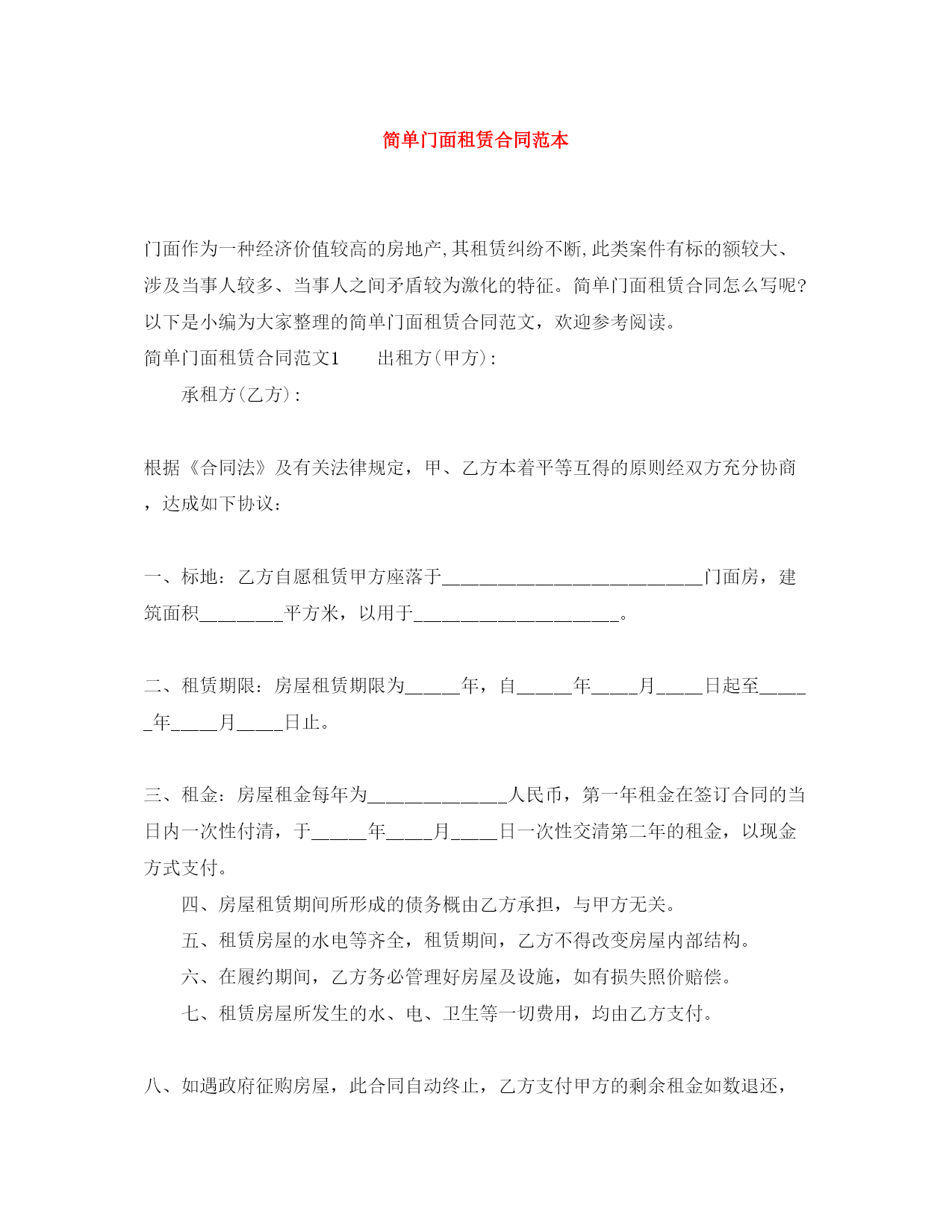 简单门面租赁合同范本

门面作为一种经济价值较高的房地产,其租赁纠纷不断,此类案件有标的额较大、涉及当事人较多、当事人之间矛盾较为激化的特征。简单门面租赁合同怎么写呢?以下是小编为大家整理的简单门面租赁合同范文，欢迎参考阅读。

简单门面租赁合同范文1　　出租方(甲方):

承租方(乙方):

根据《合同法》及有关法律规定，甲、乙方本着平等互得的原则经双方充分协商，达成如下协议：

一、标地：乙方自愿租赁甲方座落于____________________________门面房，建筑面积_________平方米，以用于______________________。

二、租赁期限：房屋租赁期限为______年，自______年_____月_____日起至______年_____月_____日止。

三、租金：房屋租金每年为_______________人民币，第一年租金在签订合同的当日内一次性付清，于______年_____月_____日一次性交清第二年的租金，以现金方式支付。

四、房屋租赁期间所形成的债务概由乙方承担，与甲方无关。

五、租赁房屋的水电等齐全，租赁期间，乙方不得改变房屋内部结构。

六、在履约期间，乙方务必管理好房屋及设施，如有损失照价赔偿。

七、租赁房屋所发生的水、电、卫生等一切费用，均由乙方支付。

八、如遇政府征购房屋，此合同自动终止，乙方支付甲方的剩余租金如数退还，